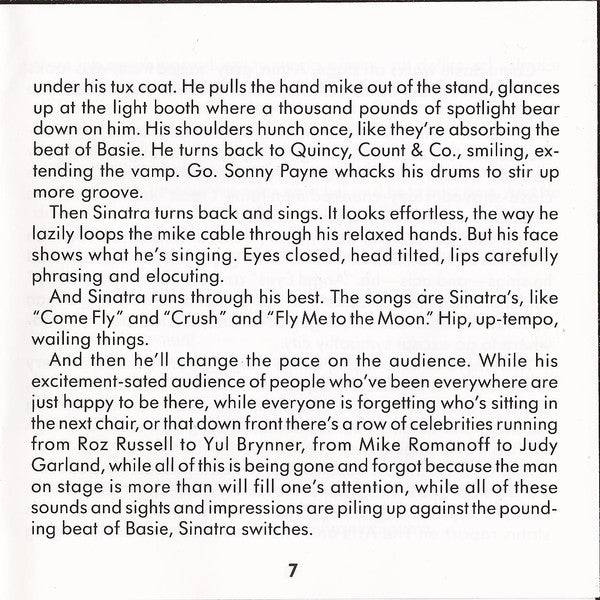 under his tux coat. He pulls the hand mike out of the stand, glances up at the light booth where a thousand pounds of spotlight bear down on him. His shoulders hunch once, like they're absorbing the beat of Basie. He turns back to Quincy, Count & Co., smiling, extending the vamp. Go. Sonny Payne whacks his drums to stir up more groove.

Then Sinatra turns back and sings. It looks effortless, the way he lazily loops the mike cable through his relaxed hands. But his face shows what he's singing. Eyes closed, head tilted, lips carefully phrasing and elocuting.

And Sinatra runs through his best. The songs are Sinatra's, like "Come Fly" and "Crush" and "Fly Me to the Moon." Hip, up-tempo, wailing things.

And then he'll change the pace on the audience. While his excitement-sated audience of people who've been everywhere are just happy to be there, while everyone is forgetting who's sitting in the next chair, or that down front there's a row of celebrities running from Roz Russell to Yul Brynner, from Mike Romanoff to Judy Garland, while all of this is being gone and forgot because the man on stage is more than will fill one's attention, while all of these sounds and sights and impressions are piling up against the pounding beat of Basie, Sinatra switches.

7